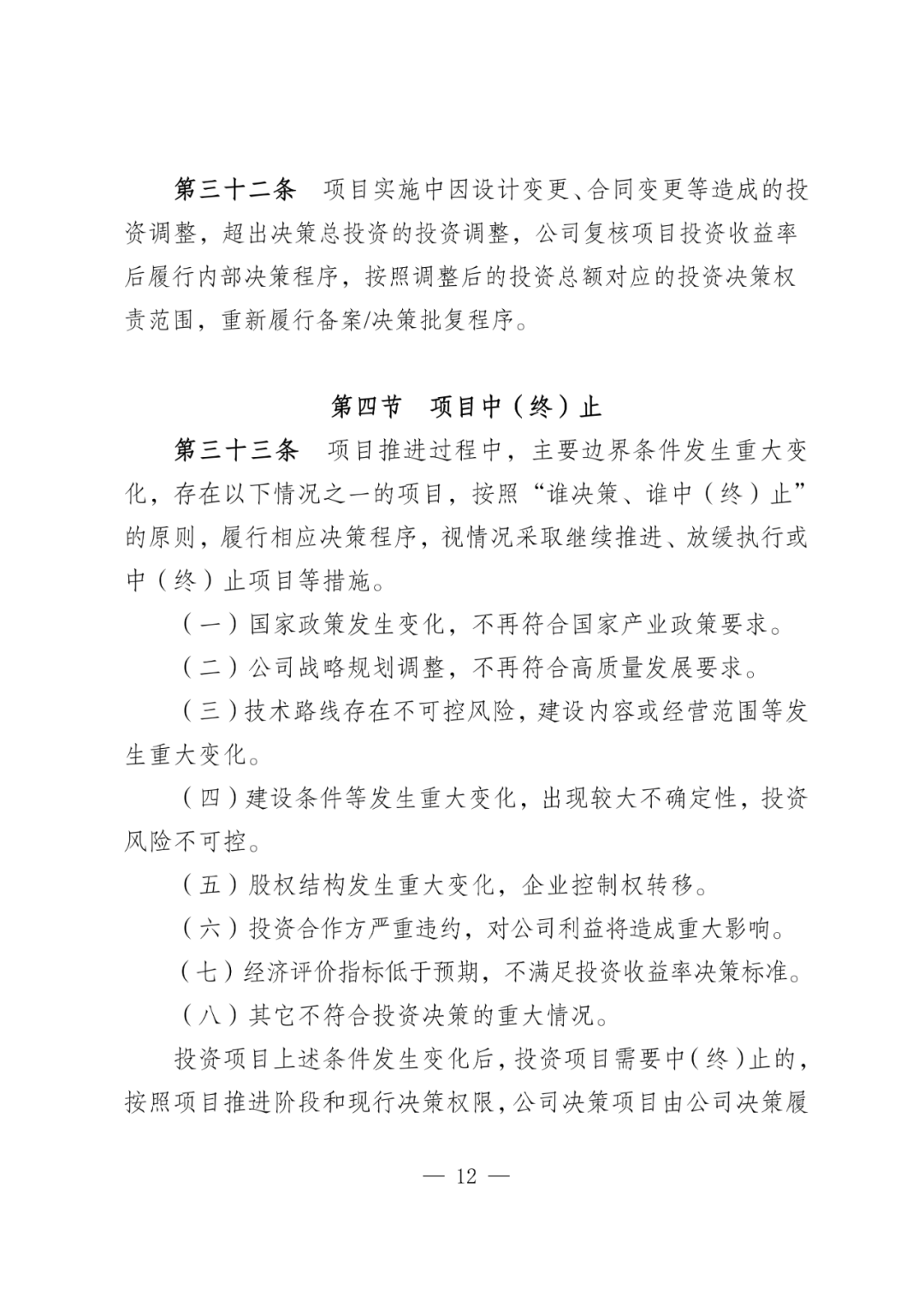 第三十二条　项目实施中因设计变更、合同变更等造成的投资调整，超出决策总投资的投资调整，公司复核项目投资收益率后履行内部决策程序，按照调整后的投资总额对应的投资决策权责范围，重新履行备案/决策批复程序。

第四节　项目中（终）止

第三十三条　项目推进过程中，主要边界条件发生重大变化，存在以下情况之一的项目，按照“谁决策、谁中（终）止”的原则，履行相应决策程序，视情况采取继续推进、放缓执行或中（终）止项目等措施。

（一）国家政策发生变化，不再符合国家产业政策要求。

（二）公司战略规划调整，不再符合高质量发展要求。

（三）技术路线存在不可控风险，建设内容或经营范围等发生重大变化。

（四）建设条件等发生重大变化，出现较大不确定性，投资风险不可控。

（五）股权结构发生重大变化，企业控制权转移。

（六）投资合作方严重违约，对公司利益将造成重大影响。

（七）经济评价指标低于预期，不满足投资收益率决策标准。

（八）其它不符合投资决策的重大情况。

投资项目上述条件发生变化后，投资项目需要中（终）止的，按照项目推进阶段和现行决策权限，公司决策项目由公司决策履

— 12 —